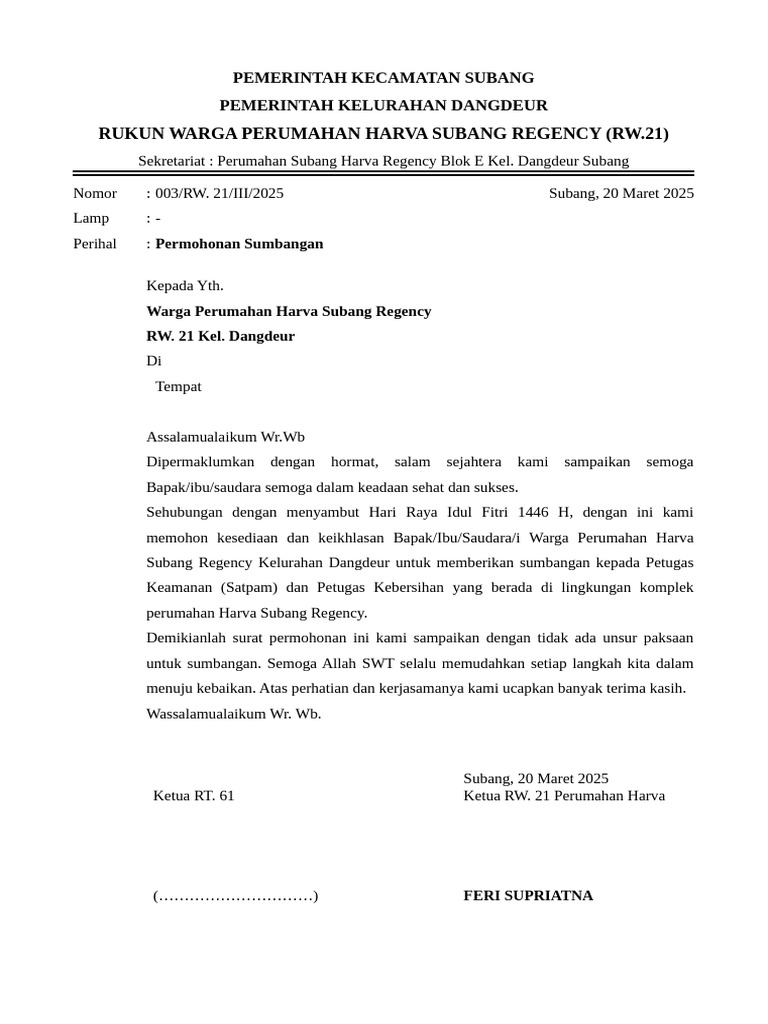 PEMERINTAH KECAMATAN SUBANG
PEMERINTAH KELURAHAN DANGDEUR
RUKUN WARGA PERUMAHAN HARVA SUBANG REGENCY (RW.21)
Sekretariat : Perumahan Subang Harva Regency Blok E Kel. Dangdeur Subang

Nomor : 003/RW. 21/III/2025 Subang, 20 Maret 2025
Lamp : -
Perihal : Permohonan Sumbangan

Kepada Yth.
Warga Perumahan Harva Subang Regency
RW. 21 Kel. Dangdeur
Di
Tempat

Assalamualaikum Wr.Wb
Dipermaklumkan dengan hormat, salam sejahtera kami sampaikan semoga Bapak/ibu/saudara semoga dalam keadaan sehat dan sukses.
Sehubungan dengan menyambut Hari Raya Idul Fitri 1446 H, dengan ini kami memohon kesediaan dan keikhlasan Bapak/Ibu/Saudara/i Warga Perumahan Harva Subang Regency Kelurahan Dangdeur untuk memberikan sumbangan kepada Petugas Keamanan (Satpam) dan Petugas Kebersihan yang berada di lingkungan komplek perumahan Harva Subang Regency.
Demikianlah surat permohonan ini kami sampaikan dengan tidak ada unsur paksaan untuk sumbangan. Semoga Allah SWT selalu memudahkan setiap langkah kita dalam menuju kebaikan. Atas perhatian dan kerjasamanya kami ucapkan banyak terima kasih.
Wassalamualaikum Wr. Wb.

Subang, 20 Maret 2025
Ketua RT. 61 Ketua RW. 21 Perumahan Harva

(…………………………) FERI SUPRIATNA